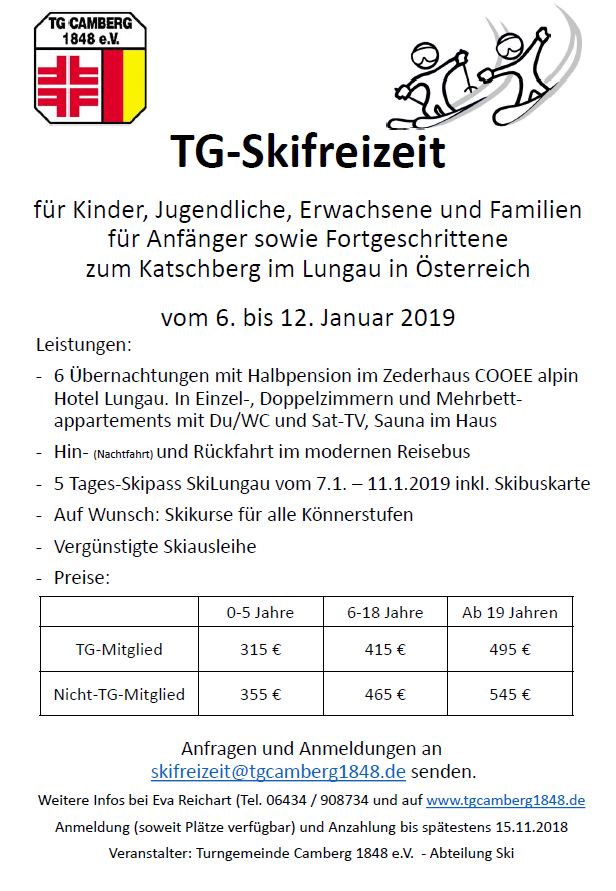 TG CAMBERG
1848 e.V.

TG-Skifreizeit

für Kinder, Jugendliche, Erwachsene und Familien
für Anfänger sowie Fortgeschrittene
zum Katschberg im Lungau in Österreich

vom 6. bis 12. Januar 2019

Leistungen:

- 6 Übernachtungen mit Halbpension im Zederhaus COOEE alpin Hotel Lungau. In Einzel-, Doppelzimmern und Mehrbettappartements mit Du/WC und Sat-TV, Sauna im Haus
- Hin- (Nachtfahrt) und Rückfahrt im modernen Reisebus
- 5 Tages-Skipass SkiLungau vom 7.1. – 11.1.2019 inkl. Skibuskarte
- Auf Wunsch: Skikurse für alle Könnerstufen
- Vergünstigte Skiausleihe
- Preise:

| | 0-5 Jahre | 6-18 Jahre | Ab 19 Jahren |
|---|---|---|---|
| TG-Mitglied | 315 € | 415 € | 495 € |
| Nicht-TG-Mitglied | 355 € | 465 € | 545 € |

Anfragen und Anmeldungen an skifreizeit@tgcamberg1848.de senden.

Weitere Infos bei Eva Reichart (Tel. 06434 / 908734 und auf www.tgcamberg1848.de

Anmeldung (soweit Plätze verfügbar) und Anzahlung bis spätestens 15.11.2018

Veranstalter: Turngemeinde Camberg 1848 e.V. - Abteilung Ski